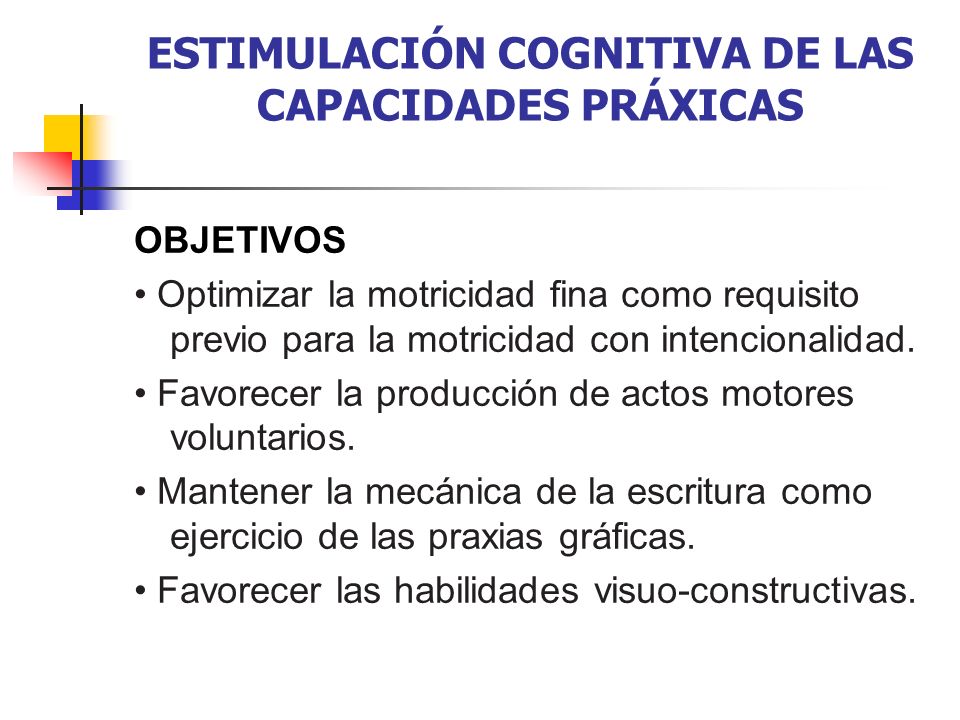 ESTIMULACIÓN COGNITIVA DE LAS CAPACIDADES PRÁXICAS

OBJETIVOS

• Optimizar la motricidad fina como requisito previo para la motricidad con intencionalidad.

• Favorecer la producción de actos motores voluntarios.

• Mantener la mecánica de la escritura como ejercicio de las praxias gráficas.

• Favorecer las habilidades visuo-constructivas.